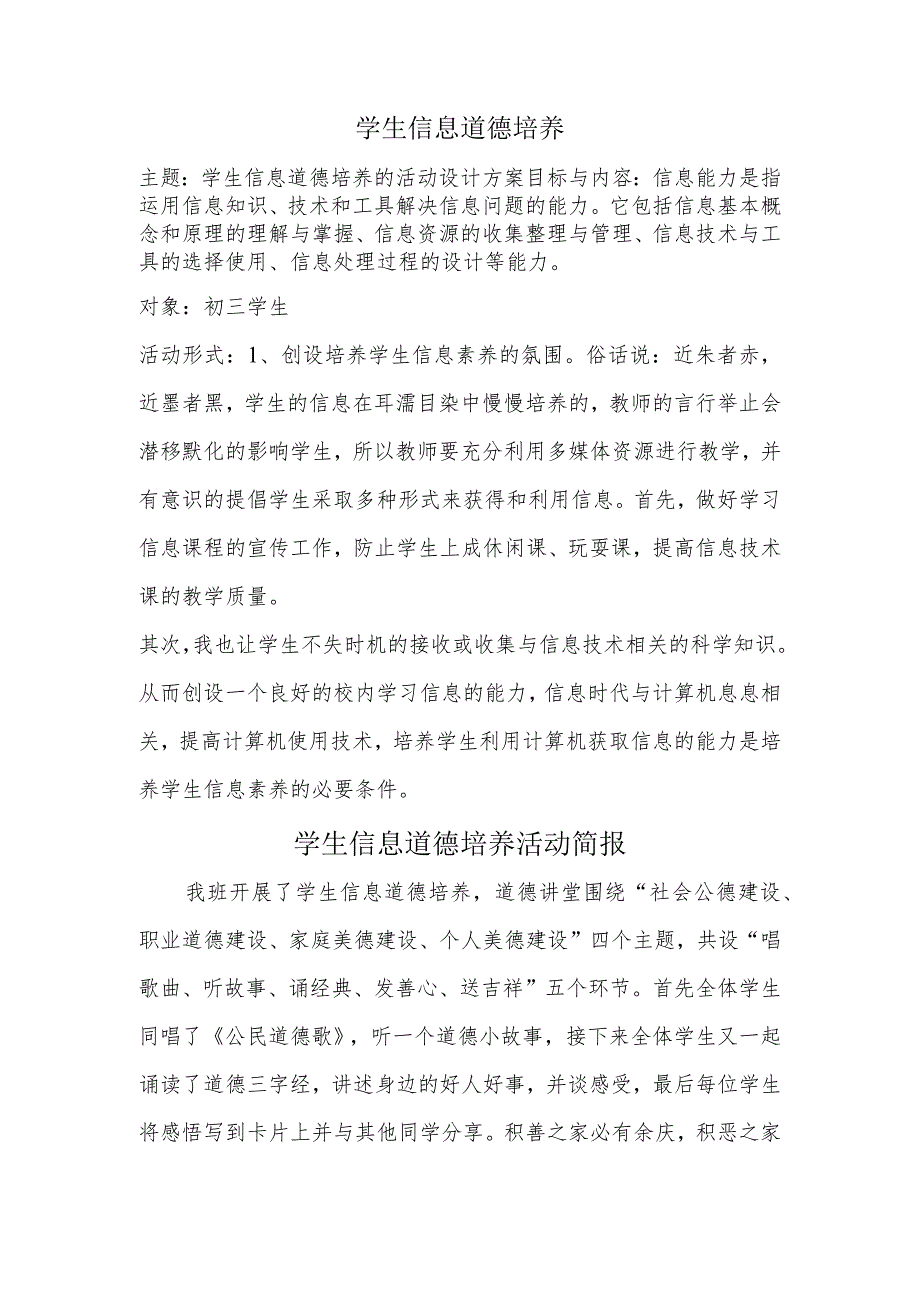 学生信息道德培养

主题：学生信息道德培养的活动设计方案目标与内容：信息能力是指运用信息知识、技术和工具解决信息问题的能力。它包括信息基本概念和原理的理解与掌握、信息资源的收集整理与管理、信息技术与工具的选择使用、信息处理过程的设计等能力。

对象：初三学生

活动形式：1、创设培养学生信息素养的氛围。俗话说：近朱者赤，近墨者黑，学生的信息在耳濡目染中慢慢培养的，教师的言行举止会潜移默化的影响学生，所以教师要充分利用多媒体资源进行教学，并有意识的提倡学生采取多种形式来获得和利用信息。首先，做好学习信息课程的宣传工作，防止学生上成休闲课、玩耍课，提高信息技术课的教学质量。

其次，我也让学生不失时机的接收或收集与信息技术相关的科学知识。从而创设一个良好的校内学习信息的能力，信息时代与计算机息息相关，提高计算机使用技术，培养学生利用计算机获取信息的能力是培养学生信息素养的必要条件。

学生信息道德培养活动简报

我班开展了学生信息道德培养，道德讲堂围绕“社会公德建设、职业道德建设、家庭美德建设、个人美德建设”四个主题，共设“唱歌曲、听故事、诵经典、发善心、送吉祥”五个环节。首先全体学生同唱了《公民道德歌》，听一个道德小故事，接下来全体学生又一起诵读了道德三字经，讲述身边的好人好事，并谈感受，最后每位学生将感悟写到卡片上并与其他同学分享。积善之家必有余庆，积恶之家